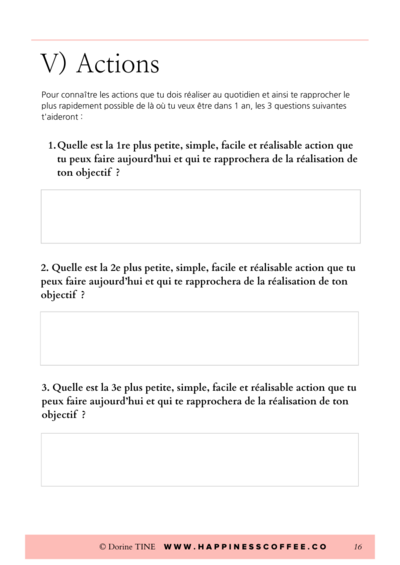 V) Actions

Pour connaître les actions que tu dois réaliser au quotidien et ainsi te rapprocher le plus rapidement possible de là où tu veux être dans 1 an, les 3 questions suivantes t'aideront :

1. Quelle est la 1re plus petite, simple, facile et réalisable action que tu peux faire aujourd'hui et qui te rapprochera de la réalisation de ton objectif ?

2. Quelle est la 2e plus petite, simple, facile et réalisable action que tu peux faire aujourd'hui et qui te rapprochera de la réalisation de ton objectif ?

3. Quelle est la 3e plus petite, simple, facile et réalisable action que tu peux faire aujourd'hui et qui te rapprochera de la réalisation de ton objectif ?

© Dorine TINE WWW.HAPPINESSCOFFEE.CO 16